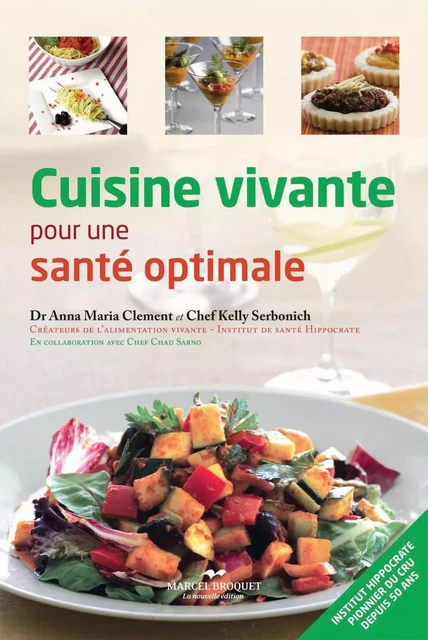 Cuisine vivante
pour une
santé optimale

Dr Anna Maria Clement et Chef Kelly Serbonich
Créateurs de l'alimentation vivante - Institut de santé Hippocrate
En collaboration avec Chef Chad Sarno

MARCEL BROQUET
La nouvelle édition

INSTITUT HIPPOCRATE
PIONNIER DU CRU
DEPUIS 50 ANS